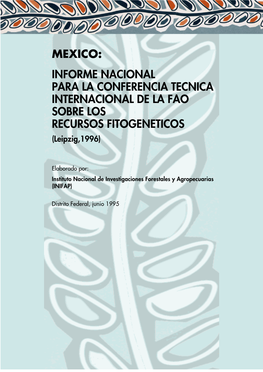 MEXICO:

INFORME NACIONAL PARA LA CONFERENCIA TECNICA INTERNACIONAL DE LA FAO SOBRE LOS RECURSOS FITOGENETICOS

(Leipzig,1996)

Elaborado por:

Instituto Nacional de Investigaciones Forestales y Agropecuarias (INIFAP)

Distrito Federal, junio 1995